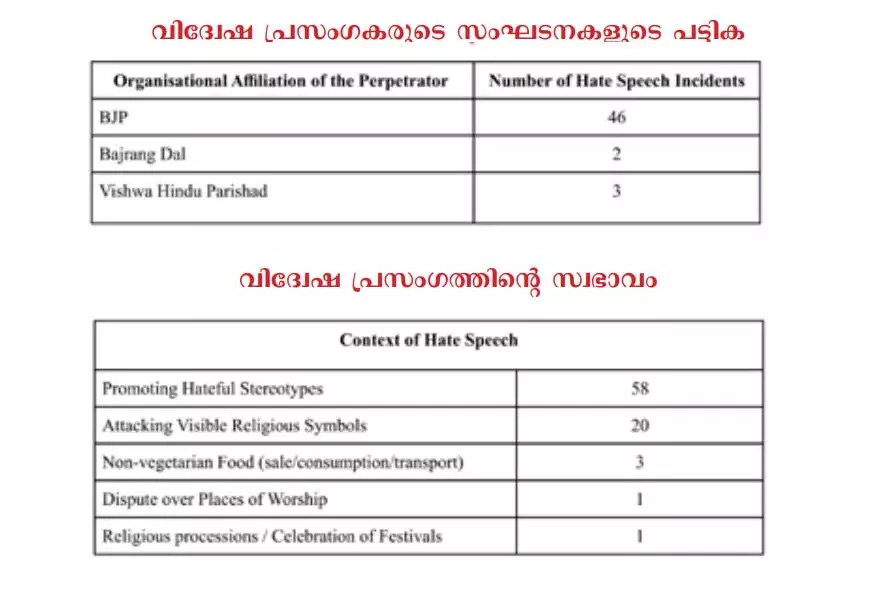 വിദ്വേഷ പ്രസംഗകരുടെ സംഘടനകളുടെ പട്ടിക

| Organisational Affiliation of the Perpetrator | Number of Hate Speech Incidents |
|---|---|
| BJP | 46 |
| Bajrang Dal | 2 |
| Vishwa Hindu Parishad | 3 |

വിദ്വേഷ പ്രസംഗത്തിന്റെ സ്വഭാവം

| Context of Hate Speech | |
|---|---|
| Promoting Hateful Stereotypes | 58 |
| Attacking Visible Religious Symbols | 20 |
| Non-vegetarian Food (sale/consumption/transport) | 3 |
| Dispute over Places of Worship | 1 |
| Religious processions / Celebration of Festivals | 1 |